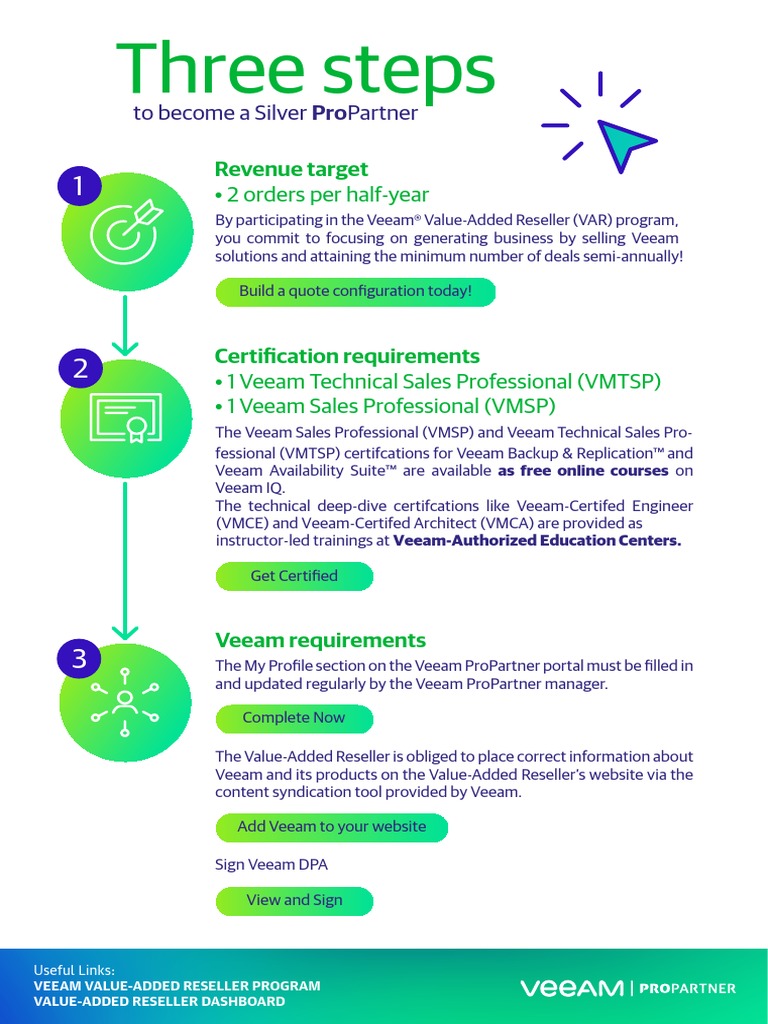 Three steps
to become a Silver ProPartner

1

Revenue target
• 2 orders per half-year

By participating in the Veeam® Value-Added Reseller (VAR) program, you commit to focusing on generating business by selling Veeam solutions and attaining the minimum number of deals semi-annually!

Build a quote configuration today!

2

Certification requirements
• 1 Veeam Technical Sales Professional (VMTSP)
• 1 Veeam Sales Professional (VMSP)

The Veeam Sales Professional (VMSP) and Veeam Technical Sales Professional (VMTSP) certifcations for Veeam Backup & Replication™ and Veeam Availability Suite™ are available as free online courses on Veeam IQ.
The technical deep-dive certifcations like Veeam-Certifed Engineer (VMCE) and Veeam-Certifed Architect (VMCA) are provided as instructor-led trainings at Veeam-Authorized Education Centers.

Get Certified

3

Veeam requirements

The My Profile section on the Veeam ProPartner portal must be filled in and updated regularly by the Veeam ProPartner manager.

Complete Now

The Value-Added Reseller is obliged to place correct information about Veeam and its products on the Value-Added Reseller's website via the content syndication tool provided by Veeam.

Add Veeam to your website

Sign Veeam DPA

View and Sign

Useful Links:
VEEAM VALUE-ADDED RESELLER PROGRAM
VALUE-ADDED RESELLER DASHBOARD

VEEAM | PROPARTNER